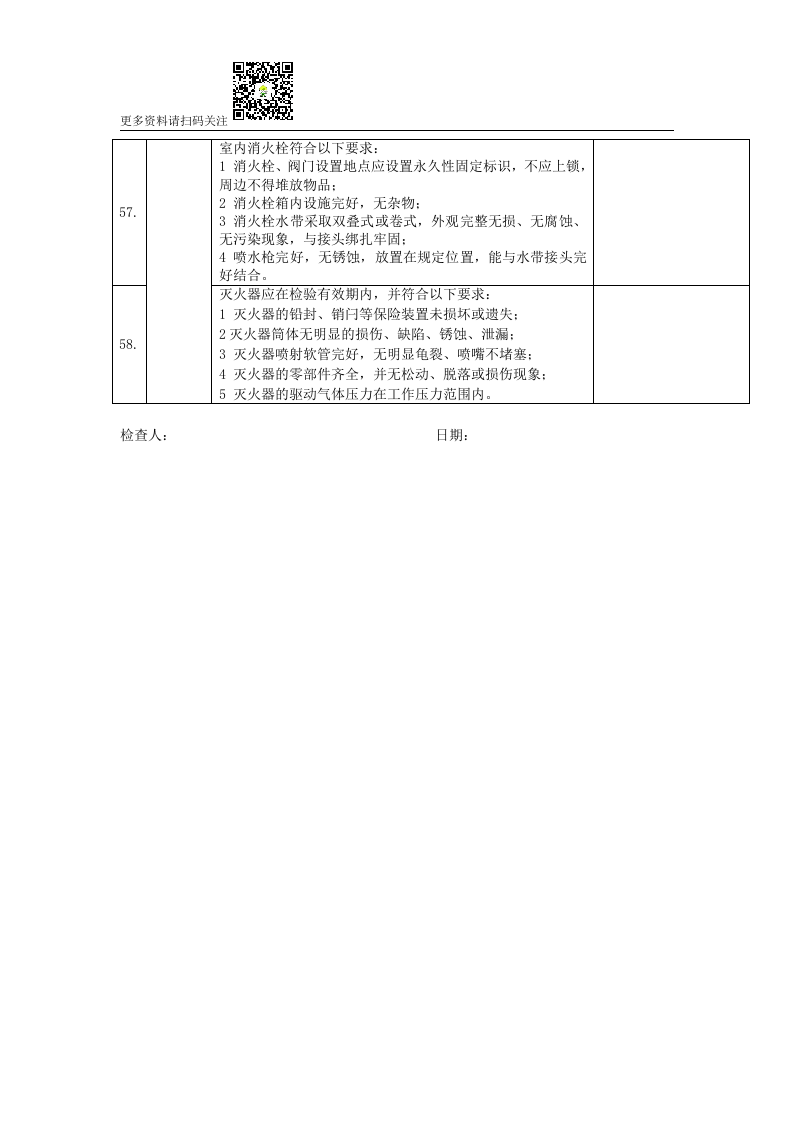 更多资料请扫码关注

| 57. |  | 室内消火栓符合以下要求：<br>1 消火栓、阀门设置地点应设置永久性固定标识，不应上锁，周边不得堆放物品；<br>2 消火栓箱内设施完好，无杂物；<br>3 消火栓水带采取双叠式或卷式，外观完整无损、无腐蚀、无污染现象，与接头绑扎牢固；<br>4 喷水枪完好，无锈蚀，放置在规定位置，能与水带接头完好结合。 |  |
|---|---|---|---|
| 58. |  | 灭火器应在检验有效期内，并符合以下要求：<br>1 灭火器的铅封、销闩等保险装置未损坏或遗失；<br>2灭火器筒体无明显的损伤、缺陷、锈蚀、泄漏；<br>3 灭火器喷射软管完好，无明显龟裂、喷嘴不堵塞；<br>4 灭火器的零部件齐全，并无松动、脱落或损伤现象；<br>5 灭火器的驱动气体压力在工作压力范围内。 |  |

检查人： 日期：